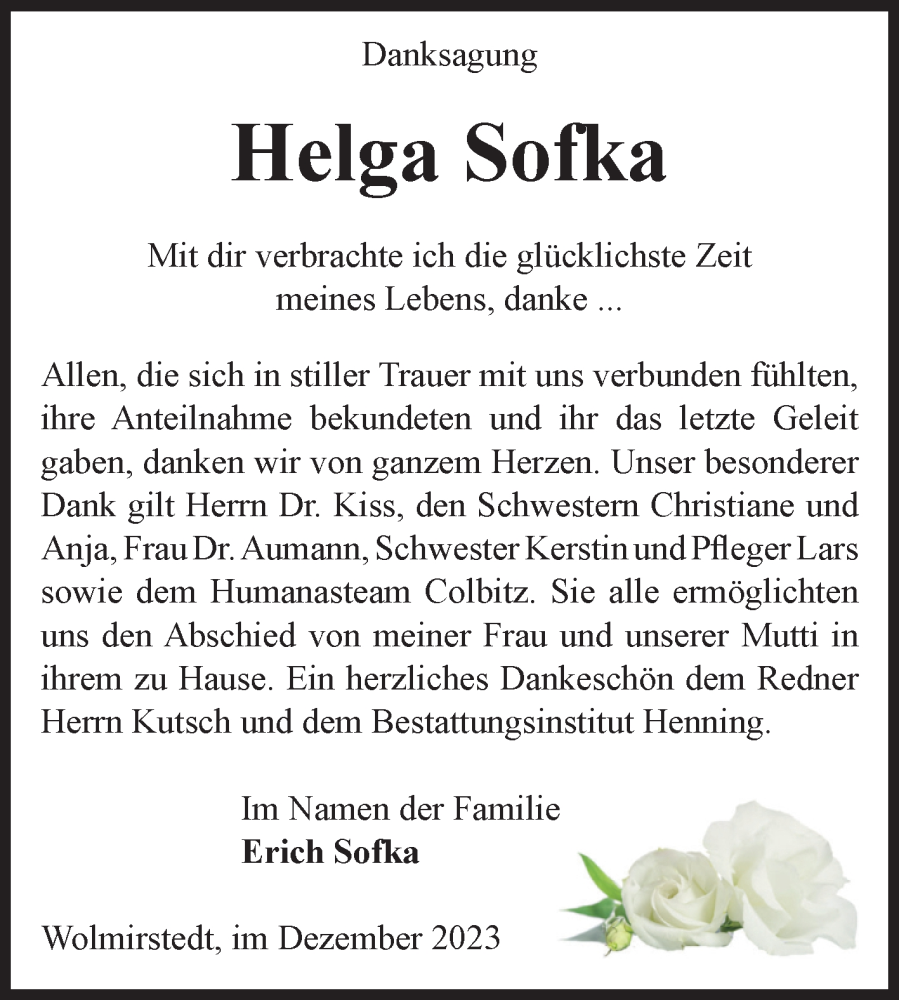 Danksagung

Helga Sofka

Mit dir verbrachte ich die glücklichste Zeit meines Lebens, danke ...

Allen, die sich in stiller Trauer mit uns verbunden fühlten, ihre Anteilnahme bekundeten und ihr das letzte Geleit gaben, danken wir von ganzem Herzen. Unser besonderer Dank gilt Herrn Dr. Kiss, den Schwestern Christiane und Anja, Frau Dr. Aumann, Schwester Kerstin und Pfleger Lars sowie dem Humanasteam Colbitz. Sie alle ermöglichten uns den Abschied von meiner Frau und unserer Mutti in ihrem zu Hause. Ein herzliches Dankeschön dem Redner Herrn Kutsch und dem Bestattungsinstitut Henning.

Im Namen der Familie
Erich Sofka

Wolmirstedt, im Dezember 2023